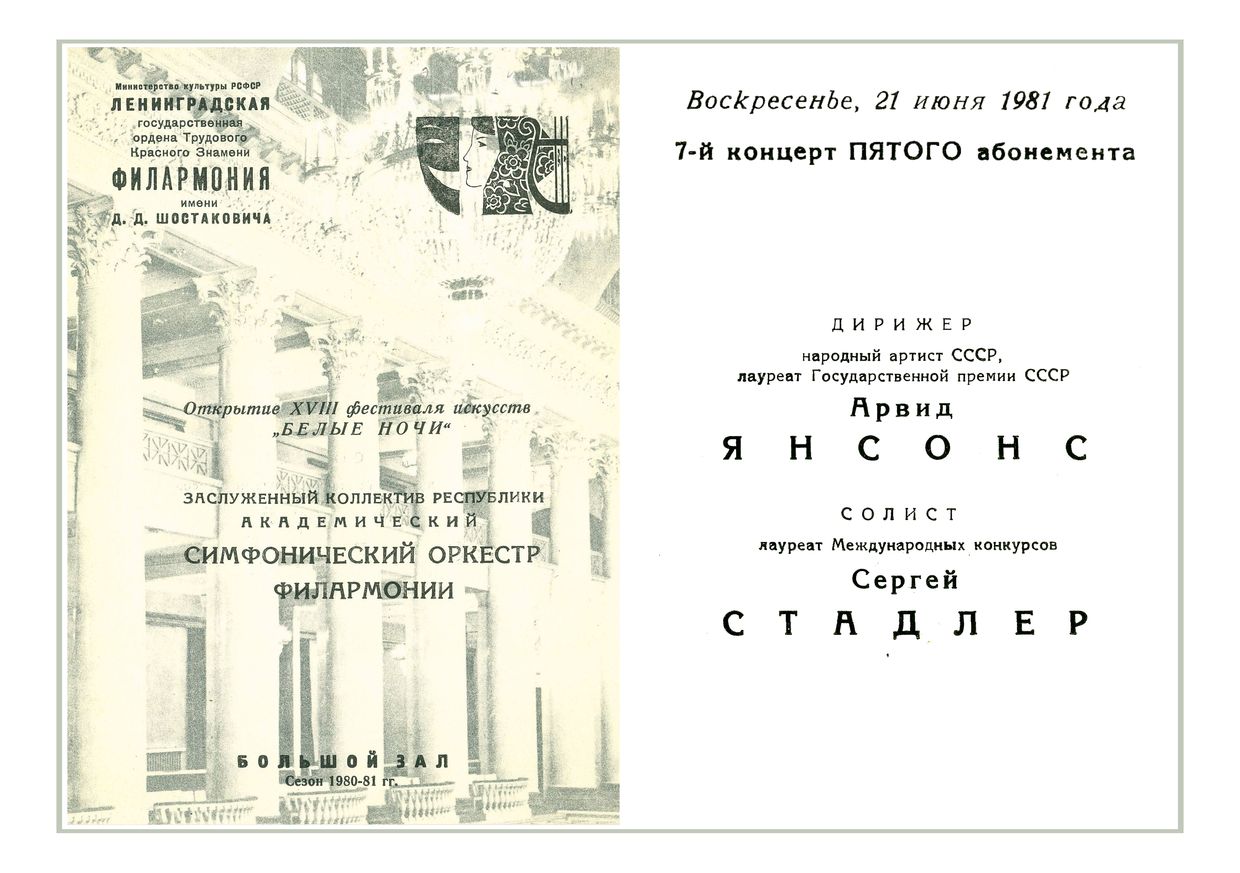 Министерство культуры РСФСР
ЛЕНИНГРАДСКАЯ
государственная
ордена Трудового
Красного Знамени
ФИЛАРМОНИЯ
имени
Д. Д. ШОСТАКОВИЧА

Открытие XVIII фестиваля искусств
„БЕЛЫЕ НОЧИ“

ЗАСЛУЖЕННЫЙ КОЛЛЕКТИВ РЕСПУБЛИКИ
АКАДЕМИЧЕСКИЙ
СИМФОНИЧЕСКИЙ ОРКЕСТР
ФИЛАРМОНИИ

БОЛЬШОЙ ЗАЛ
Сезон 1980-81 гг.

Воскресенье, 21 июня 1981 года
7-й концерт ПЯТОГО абонемента

ДИРИЖЕР
народный артист СССР,
лауреат Государственной премии СССР
Арвид
ЯНСОНС

СОЛИСТ
лауреат Международных конкурсов
Сергей
СТАДЛЕР